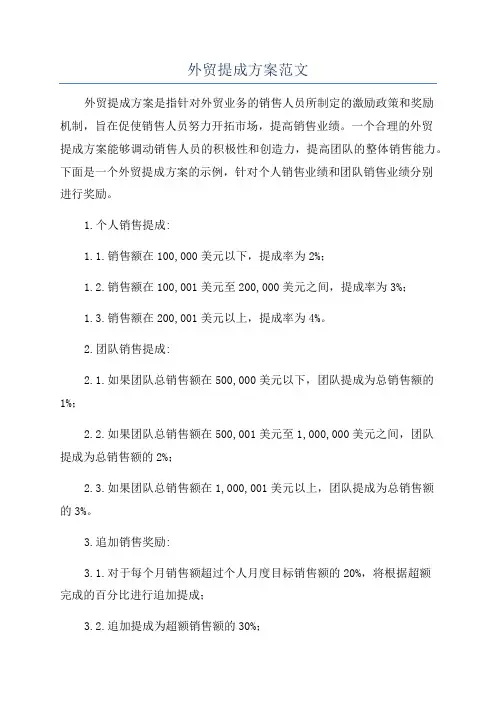 外贸提成方案范文

外贸提成方案是指针对外贸业务的销售人员所制定的激励政策和奖励机制，旨在促使销售人员努力开拓市场，提高销售业绩。一个合理的外贸提成方案能够调动销售人员的积极性和创造力，提高团队的整体销售能力。下面是一个外贸提成方案的示例，针对个人销售业绩和团队销售业绩分别进行奖励。

1.个人销售提成:

1.1.销售额在100,000美元以下，提成率为2%;

1.2.销售额在100,001美元至200,000美元之间，提成率为3%;

1.3.销售额在200,001美元以上，提成率为4%。

2.团队销售提成:

2.1.如果团队总销售额在500,000美元以下，团队提成为总销售额的1%;

2.2.如果团队总销售额在500,001美元至1,000,000美元之间，团队提成为总销售额的2%;

2.3.如果团队总销售额在1,000,001美元以上，团队提成为总销售额的3%。

3.追加销售奖励:

3.1.对于每个月销售额超过个人月度目标销售额的20%，将根据超额完成的百分比进行追加提成;

3.2.追加提成为超额销售额的30%;